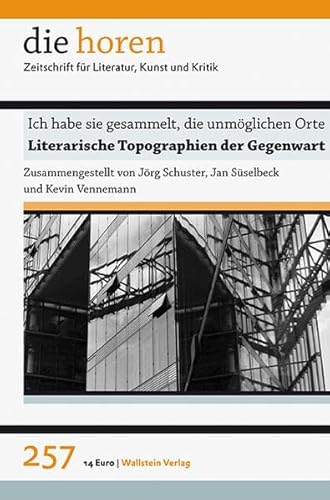 die horen
Zeitschrift für Literatur, Kunst und Kritik

Ich habe sie gesammelt, die unmöglichen Orte
Literarische Topographien der Gegenwart

Zusammengestellt von Jörg Schuster, Jan Süselbeck und Kevin Vennemann

257 14 Euro | Wallstein Verlag